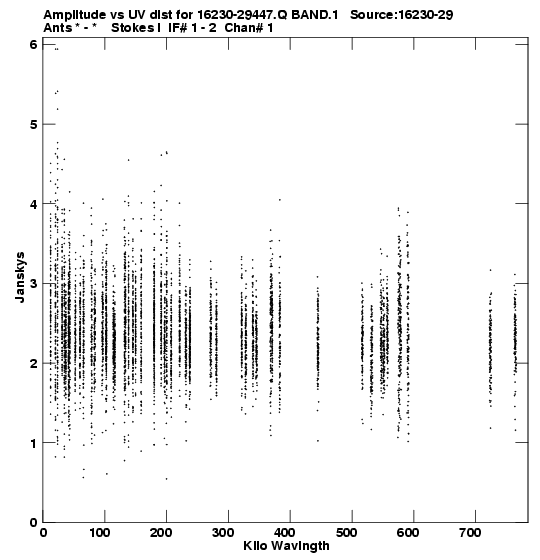 Amplitude vs UV dist for 16230-29447.Q BAND.1 Source:16230-29
Ants * - * Stokes I IF# 1 - 2 Chan# 1

Janskys

6
5
4
3
2
1
0

0 100 200 300 400 500 600 700

Kilo Wavlngth